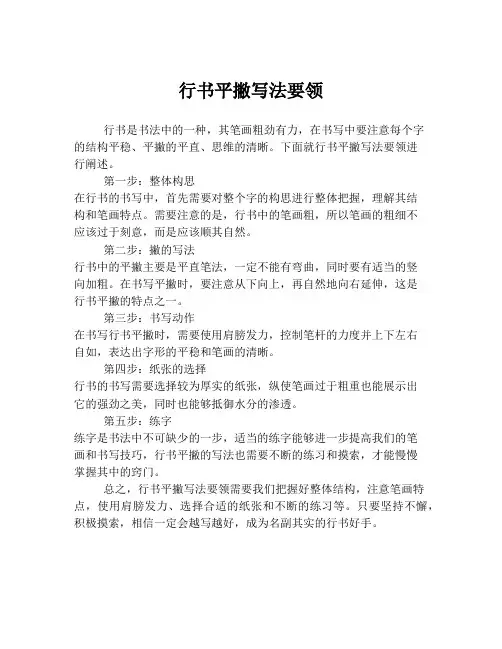 行书平撇写法要领

行书是书法中的一种，其笔画粗劲有力，在书写中要注意每个字的结构平稳、平撇的平直、思维的清晰。下面就行书平撇写法要领进行阐述。

第一步：整体构思

在行书的书写中，首先需要对整个字的构思进行整体把握，理解其结构和笔画特点。需要注意的是，行书中的笔画粗，所以笔画的粗细不应该过于刻意，而是应该顺其自然。

第二步：撇的写法

行书中的平撇主要是平直笔法，一定不能有弯曲，同时要有适当的竖向加粗。在书写平撇时，要注意从下向上，再自然地向右延伸，这是行书平撇的特点之一。

第三步：书写动作

在书写行书平撇时，需要使用肩膀发力，控制笔杆的力度并上下左右自如，表达出字形的平稳和笔画的清晰。

第四步：纸张的选择

行书的书写需要选择较为厚实的纸张，纵使笔画过于粗重也能展示出它的强劲之美，同时也能够抵御水分的渗透。

第五步：练字

练字是书法中不可缺少的一步，适当的练字能够进一步提高我们的笔画和书写技巧，行书平撇的写法也需要不断的练习和摸索，才能慢慢掌握其中的窍门。

总之，行书平撇写法要领需要我们把握好整体结构，注意笔画特点，使用肩膀发力、选择合适的纸张和不断的练习等。只要坚持不懈，积极摸索，相信一定会越写越好，成为名副其实的行书好手。